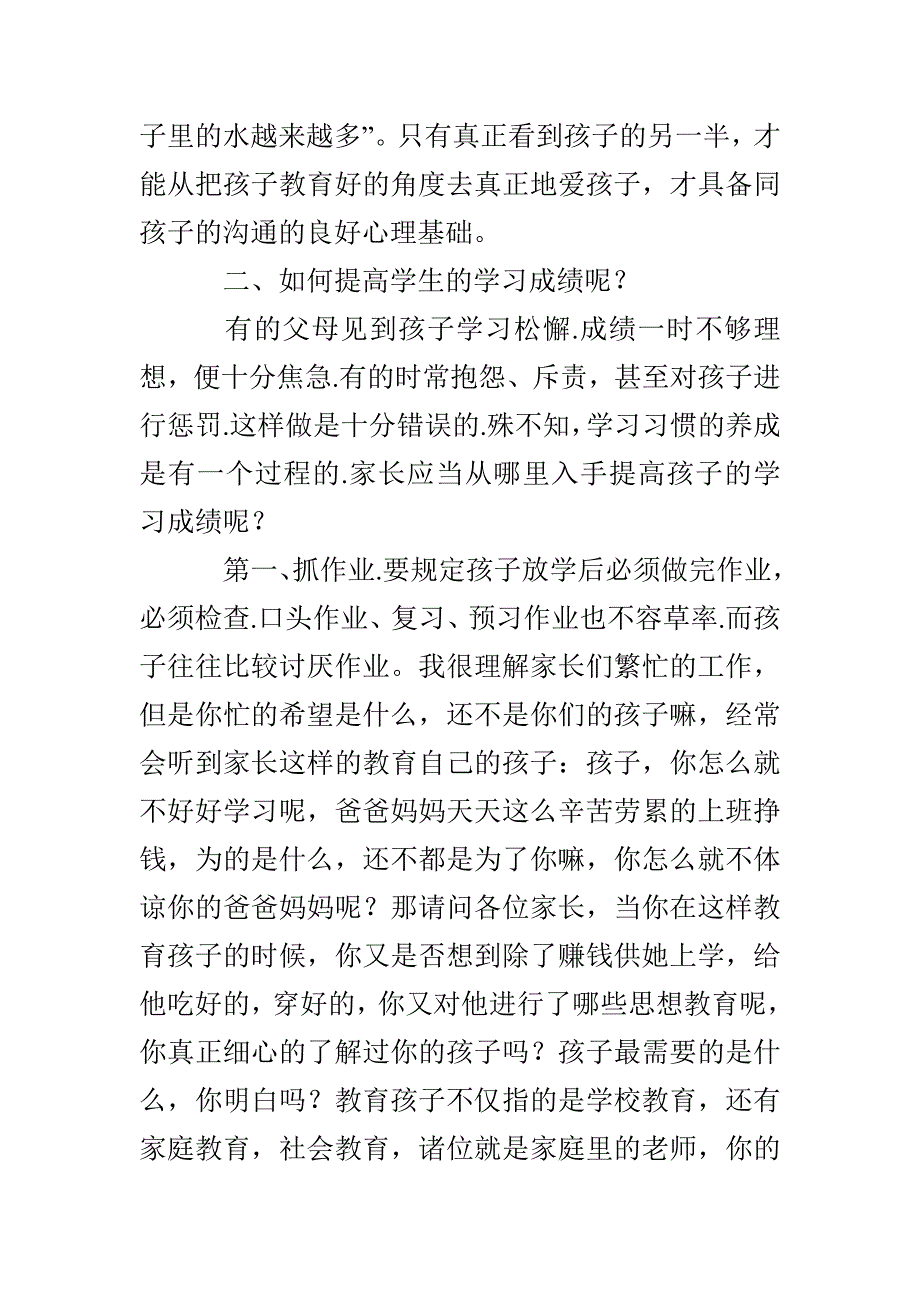 子里的水越来越多”。只有真正看到孩子的另一半，才能从把孩子教育好的角度去真正地爱孩子，才具备同孩子的沟通的良好心理基础。

二、如何提高学生的学习成绩呢？

有的父母见到孩子学习松懈.成绩一时不够理想，便十分焦急.有的时常抱怨、斥责，甚至对孩子进行惩罚.这样做是十分错误的.殊不知，学习习惯的养成是有一个过程的.家长应当从哪里入手提高孩子的学习成绩呢？

第一、抓作业.要规定孩子放学后必须做完作业，必须检查.口头作业、复习、预习作业也不容草率.而孩子往往比较讨厌作业。我很理解家长们繁忙的工作，但是你忙的希望是什么，还不是你们的孩子嘛，经常会听到家长这样的教育自己的孩子：孩子，你怎么就不好好学习呢，爸爸妈妈天天这么辛苦劳累的上班挣钱，为的是什么，还不都是为了你嘛，你怎么就不体谅你的爸爸妈妈呢？那请问各位家长，当你在这样教育孩子的时候，你又是否想到除了赚钱供她上学，给他吃好的，穿好的，你又对他进行了哪些思想教育呢，你真正细心的了解过你的孩子吗？孩子最需要的是什么，你明白吗？教育孩子不仅指的是学校教育，还有家庭教育，社会教育，诸位就是家庭里的老师，你的